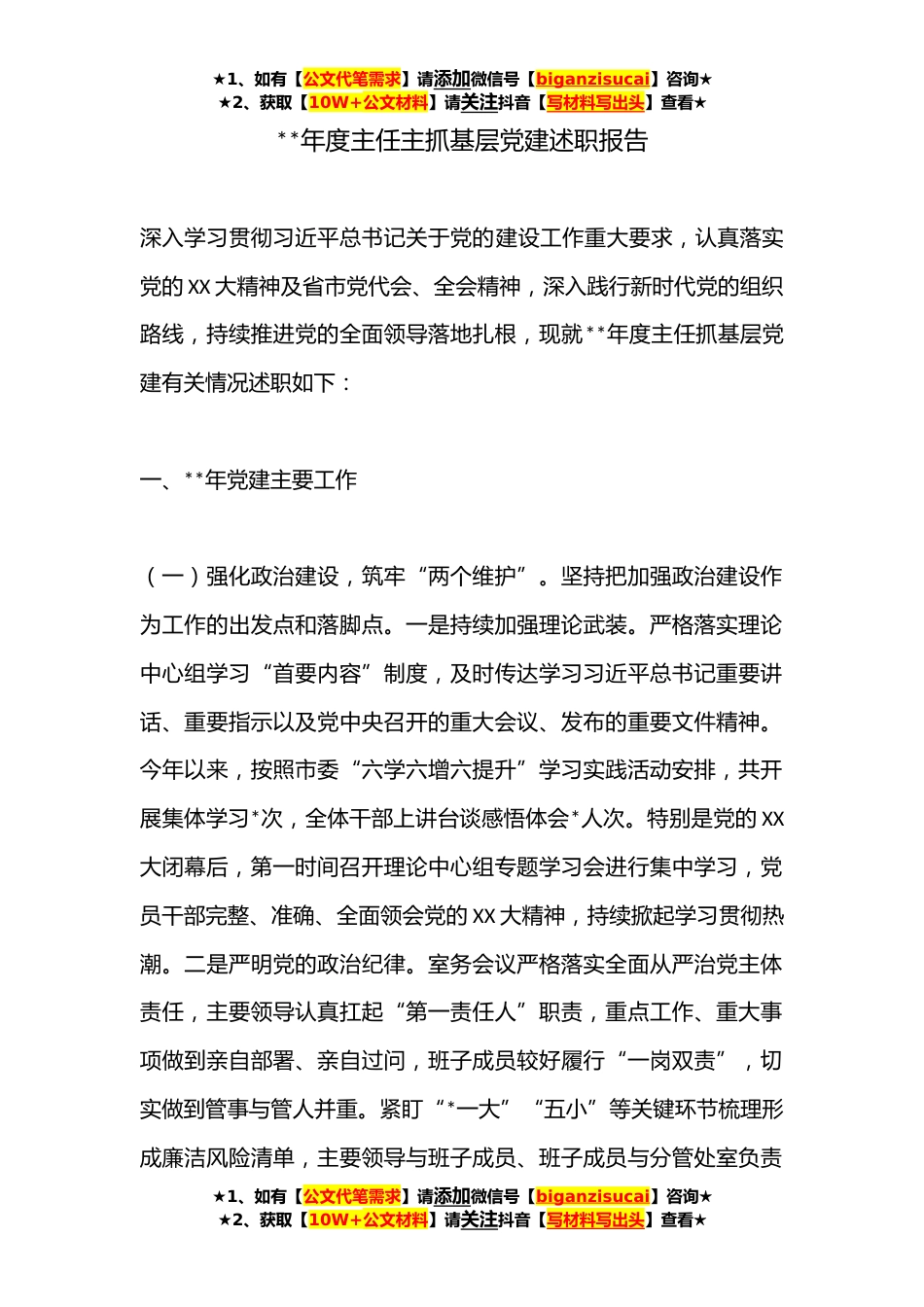 ★1、如有【公文代笔需求】请添加微信号【biganzisucai】咨询★
★2、获取【10W+公文材料】请关注抖音【写材料写出头】查看★

**年度主任主抓基层党建述职报告

深入学习贯彻习近平总书记关于党的建设工作重大要求，认真落实党的XX大精神及省市党代会、全会精神，深入践行新时代党的组织路线，持续推进党的全面领导落地扎根，现就**年度主任抓基层党建有关情况述职如下：

一、**年党建主要工作

（一）强化政治建设，筑牢“两个维护”。坚持把加强政治建设作为工作的出发点和落脚点。一是持续加强理论武装。严格落实理论中心组学习“首要内容”制度，及时传达学习习近平总书记重要讲话、重要指示以及党中央召开的重大会议、发布的重要文件精神。今年以来，按照市委“六学六增六提升”学习实践活动安排，共开展集体学习*次，全体干部上讲台谈感悟体会*人次。特别是党的XX大闭幕后，第一时间召开理论中心组专题学习会进行集中学习，党员干部完整、准确、全面领会党的XX大精神，持续掀起学习贯彻热潮。二是严明党的政治纪律。室务会议严格落实全面从严治党主体责任，主要领导认真扛起“第一责任人”职责，重点工作、重大事项做到亲自部署、亲自过问，班子成员较好履行“一岗双责”，切实做到管事与管人并重。紧盯“*一大”“五小”等关键环节梳理形成廉洁风险清单，主要领导与班子成员、班子成员与分管处室负责

★1、如有【公文代笔需求】请添加微信号【biganzisucai】咨询★
★2、获取【10W+公文材料】请关注抖音【写材料写出头】查看★